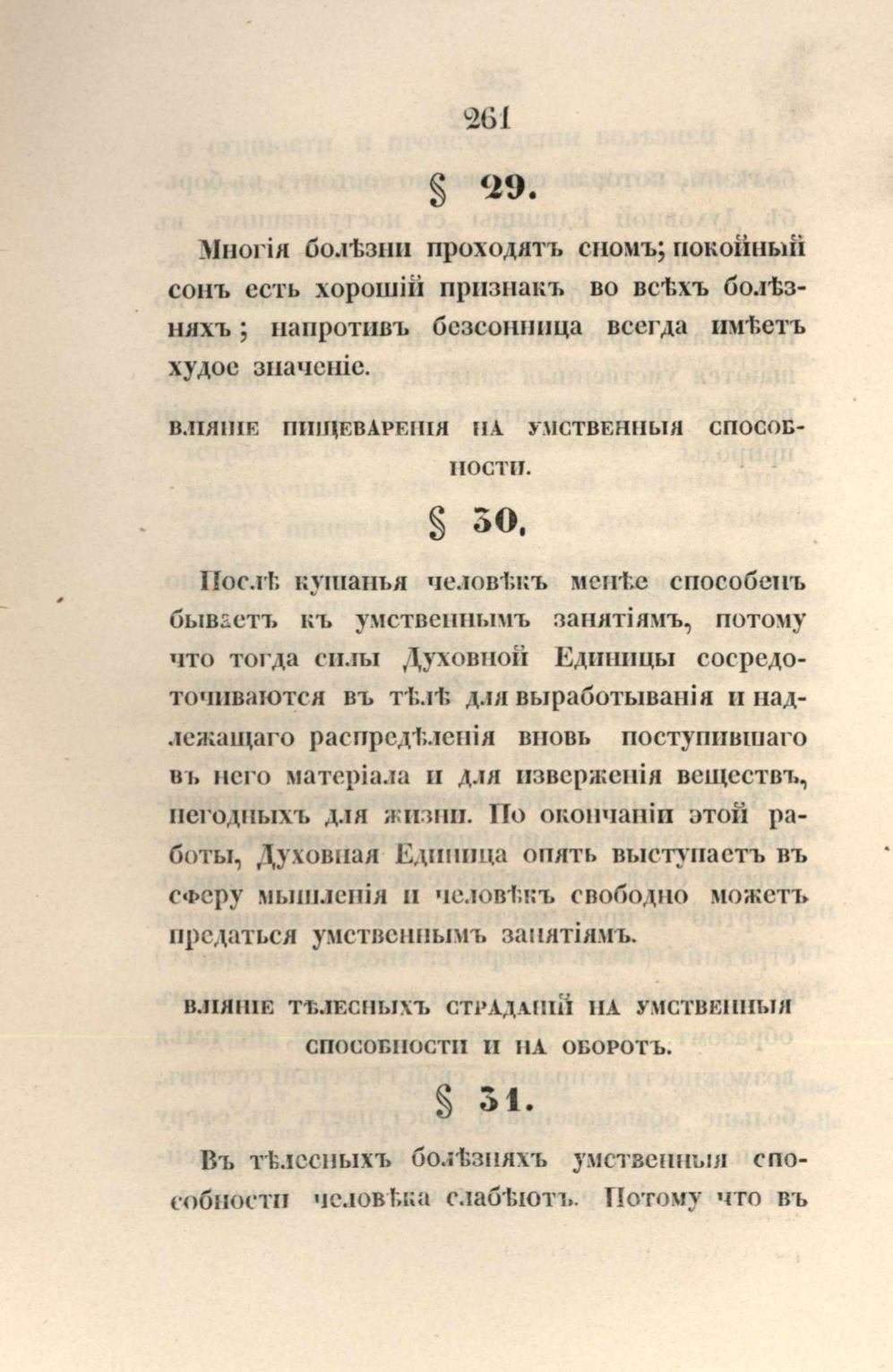 261

§ 29.

Многія болѣзни проходятъ сномъ; покойный сонъ есть хорошій признакъ во всѣхъ болѣзняхъ; напротивъ безсонница всегда имѣетъ худое значеніе.

ВЛІЯНІЕ ПИЩЕВАРЕНІЯ НА УМСТВЕННЫЯ СПОСОБНОСТИ.

§ 30.

Послѣ кушанья человѣкъ менѣе способенъ бываетъ къ умственнымъ занятіямъ, потому что тогда силы Духовной Единицы сосредоточиваются въ тѣлѣ для выработыванія и надлежащаго распредѣленія вновь поступившаго въ него матеріала и для изверженія веществъ, негодныхъ для жизни. По окончаніи этой работы, Духовная Единица опять выступаетъ въ сферу мышленія и человѣкъ свободно можетъ предаться умственнымъ занятіямъ.

ВЛІЯНІЕ ТѢЛЕСНЫХЪ СТРАДАНІЙ НА УМСТВЕННЫЯ СПОСОБНОСТИ И НА ОБОРОТЪ.

§ 31.

Въ тѣлесныхъ болѣзняхъ умственныя способности человѣка слабѣютъ. Потому что въ